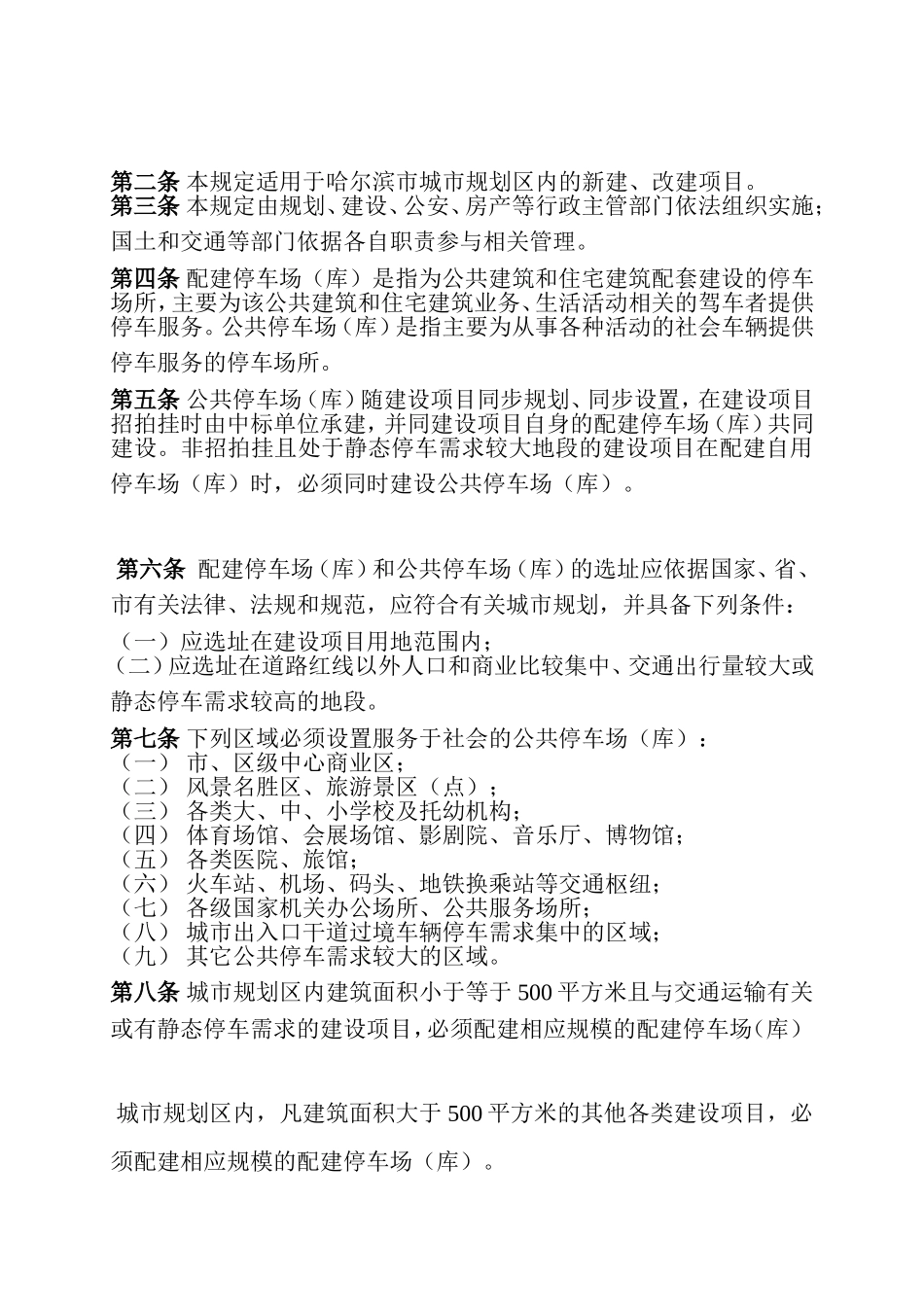 第二条 本规定适用于哈尔滨市城市规划区内的新建、改建项目。
第三条 本规定由规划、建设、公安、房产等行政主管部门依法组织实施；国土和交通等部门依据各自职责参与相关管理。

第四条 配建停车场（库）是指为公共建筑和住宅建筑配套建设的停车场所，主要为该公共建筑和住宅建筑业务、生活活动相关的驾车者提供停车服务。公共停车场（库）是指主要为从事各种活动的社会车辆提供停车服务的停车场所。

第五条 公共停车场（库）随建设项目同步规划、同步设置，在建设项目招拍挂时由中标单位承建，并同建设项目自身的配建停车场（库）共同建设。非招拍挂且处于静态停车需求较大地段的建设项目在配建自用停车场（库）时，必须同时建设公共停车场（库）。

第六条 配建停车场（库）和公共停车场（库）的选址应依据国家、省、市有关法律、法规和规范，应符合有关城市规划，并具备下列条件：
（一）应选址在建设项目用地范围内；
（二）应选址在道路红线以外人口和商业比较集中、交通出行量较大或静态停车需求较高的地段。

第七条 下列区域必须设置服务于社会的公共停车场（库）：
（一） 市、区级中心商业区；
（二） 风景名胜区、旅游景区（点）；
（三） 各类大、中、小学校及托幼机构；
（四） 体育场馆、会展场馆、影剧院、音乐厅、博物馆；
（五） 各类医院、旅馆；
（六） 火车站、机场、码头、地铁换乘站等交通枢纽；
（七） 各级国家机关办公场所、公共服务场所；
（八） 城市出入口干道过境车辆停车需求集中的区域；
（九） 其它公共停车需求较大的区域。

第八条 城市规划区内建筑面积小于等于500平方米且与交通运输有关或有静态停车需求的建设项目，必须配建相应规模的配建停车场（库）

城市规划区内，凡建筑面积大于500平方米的其他各类建设项目，必须配建相应规模的配建停车场（库）。